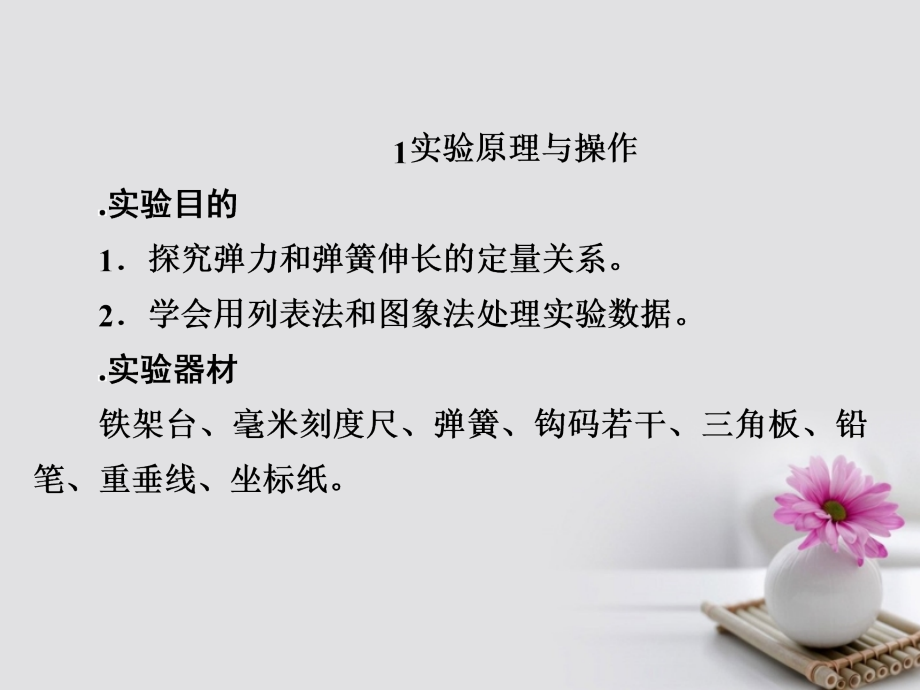 1实验原理与操作

.实验目的

1．探究弹力和弹簧伸长的定量关系。

2．学会用列表法和图象法处理实验数据。

.实验器材

铁架台、毫米刻度尺、弹簧、钩码若干、三角板、铅笔、重垂线、坐标纸。